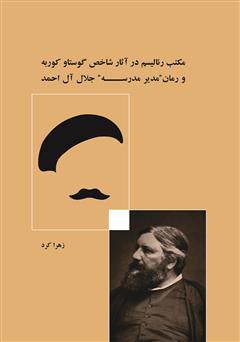 مکتب رئالیسم در آثار شاخص گوستاو کوربه
و رمان"مدیر مدرسه" جلال آل احمد

زهرا کرد